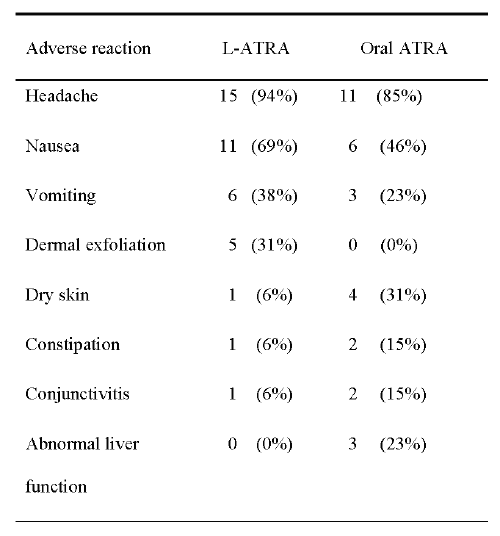 | Adverse reaction | L-ATRA | Oral ATRA |
|---|---|---|
| Headache | 15 (94%) | 11 (85%) |
| Nausea | 11 (69%) | 6 (46%) |
| Vomiting | 6 (38%) | 3 (23%) |
| Dermal exfoliation | 5 (31%) | 0 (0%) |
| Dry skin | 1 (6%) | 4 (31%) |
| Constipation | 1 (6%) | 2 (15%) |
| Conjunctivitis | 1 (6%) | 2 (15%) |
| Abnormal liver function | 0 (0%) | 3 (23%) |